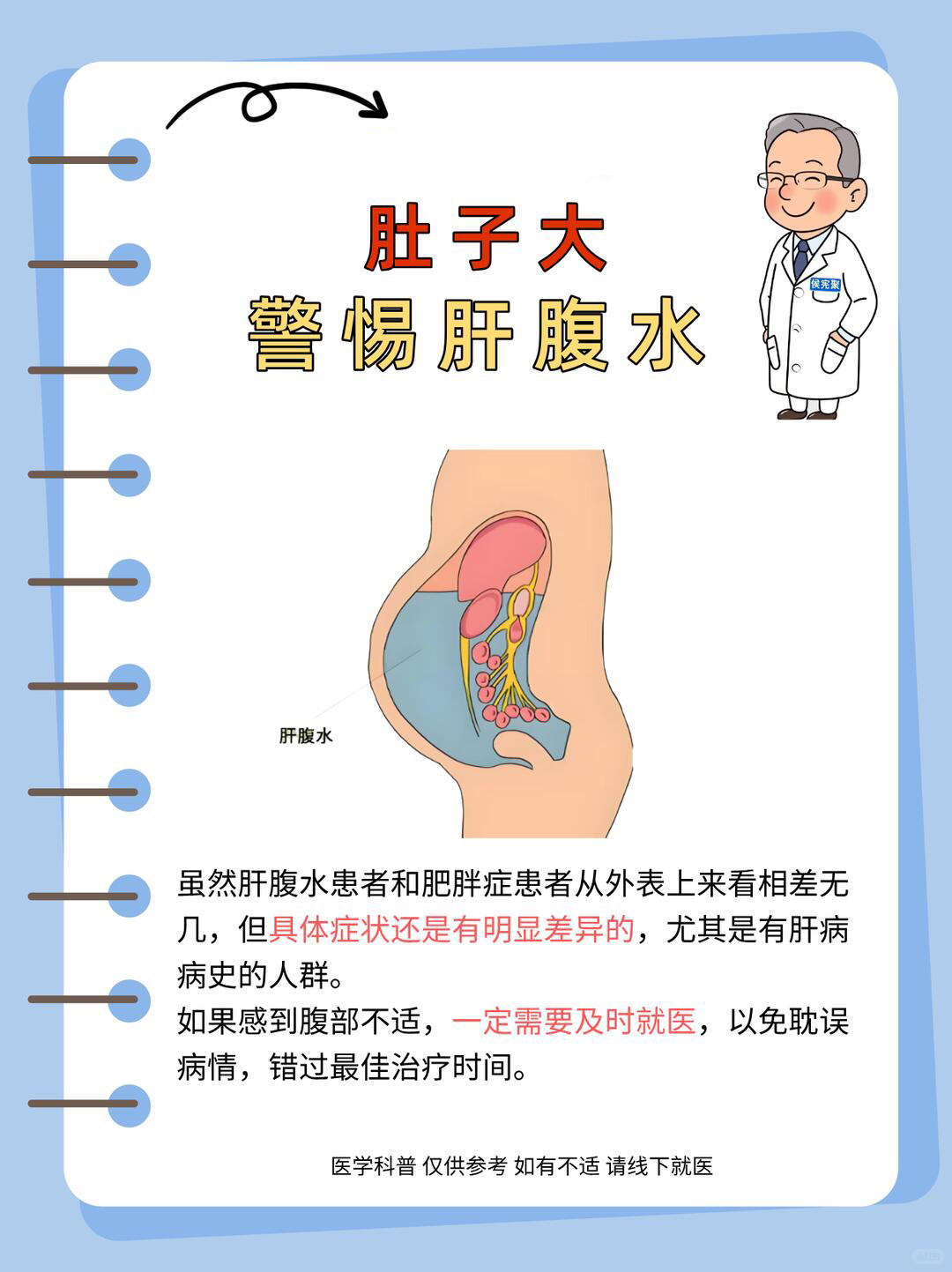 肚子大
警惕肝腹水

侯宪聚

肝腹水

虽然肝腹水患者和肥胖症患者从外表上来看相差无几，但具体症状还是有明显差异的，尤其是有肝病病史的人群。
如果感到腹部不适，一定需要及时就医，以免耽误病情，错过最佳治疗时间。

医学科普 仅供参考 如有不适 请线下就医